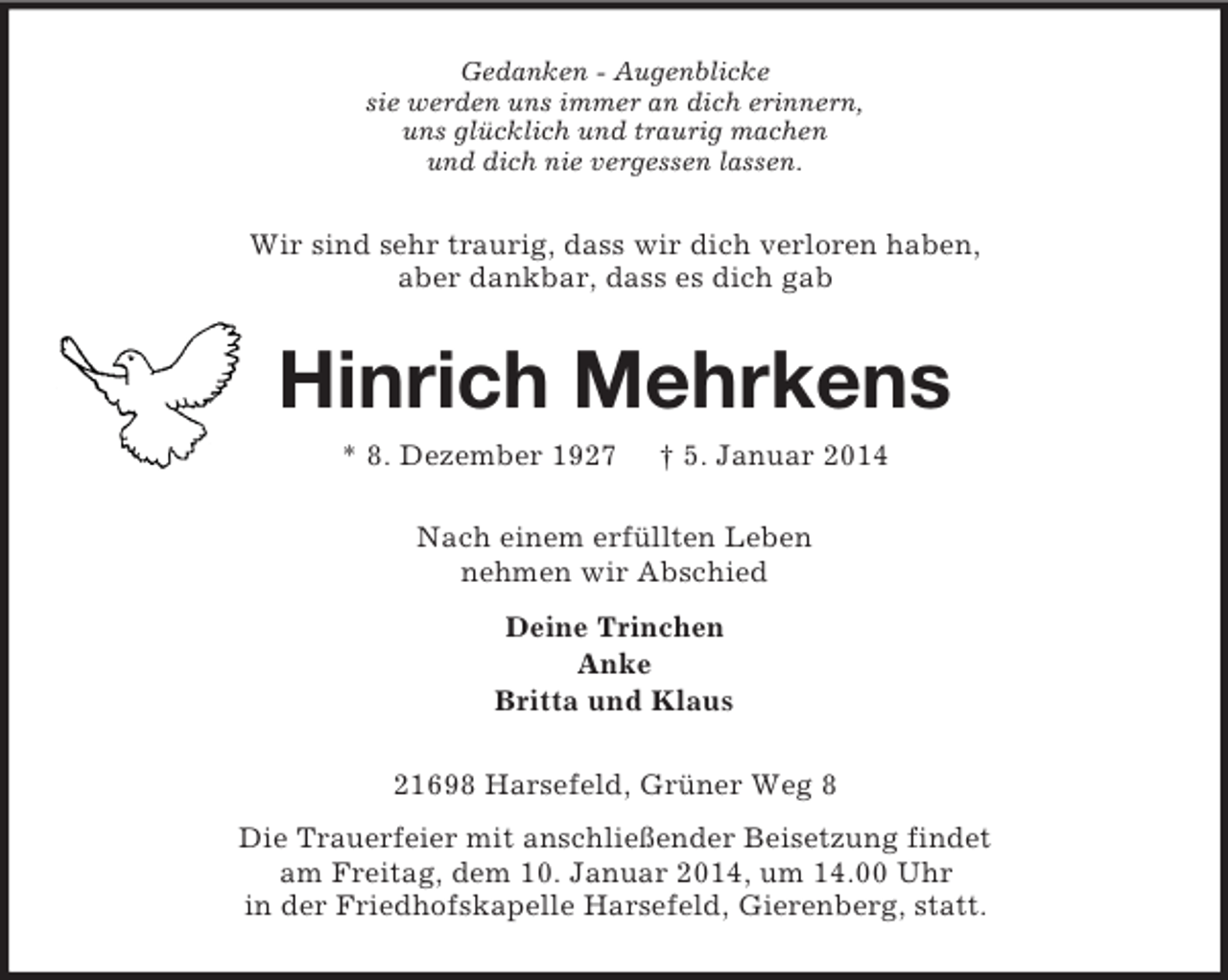 Gedanken - Augenblicke
sie werden uns immer an dich erinnern,
uns glücklich und traurig machen
und dich nie vergessen lassen.

Wir sind sehr traurig, dass wir dich verloren haben,
aber dankbar, dass es dich gab

Hinrich Mehrkens

* 8. Dezember 1927 † 5. Januar 2014

Nach einem erfüllten Leben
nehmen wir Abschied

Deine Trinchen
Anke
Britta und Klaus

21698 Harsefeld, Grüner Weg 8

Die Trauerfeier mit anschließender Beisetzung findet
am Freitag, dem 10. Januar 2014, um 14.00 Uhr
in der Friedhofskapelle Harsefeld, Gierenberg, statt.